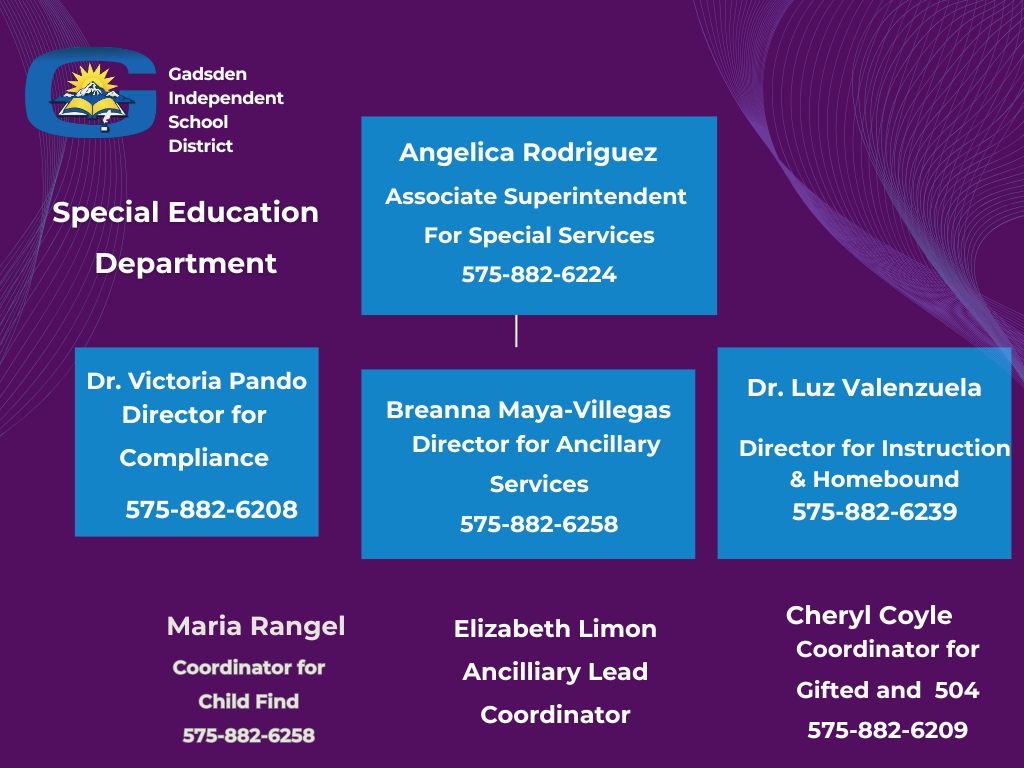 Gadsden Independent School District

Special Education Department

Angelica Rodriguez
Associate Superintendent For Special Services
575-882-6224

Dr. Victoria Pando
Director for Compliance
575-882-6208

Breanna Maya-Villegas
Director for Ancillary Services
575-882-6258

Dr. Luz Valenzuela
Director for Instruction & Homebound
575-882-6239

Maria Rangel
Coordinator for Child Find
575-882-6258

Elizabeth Limon
Ancilliary Lead Coordinator

Cheryl Coyle
Coordinator for Gifted and 504
575-882-6209